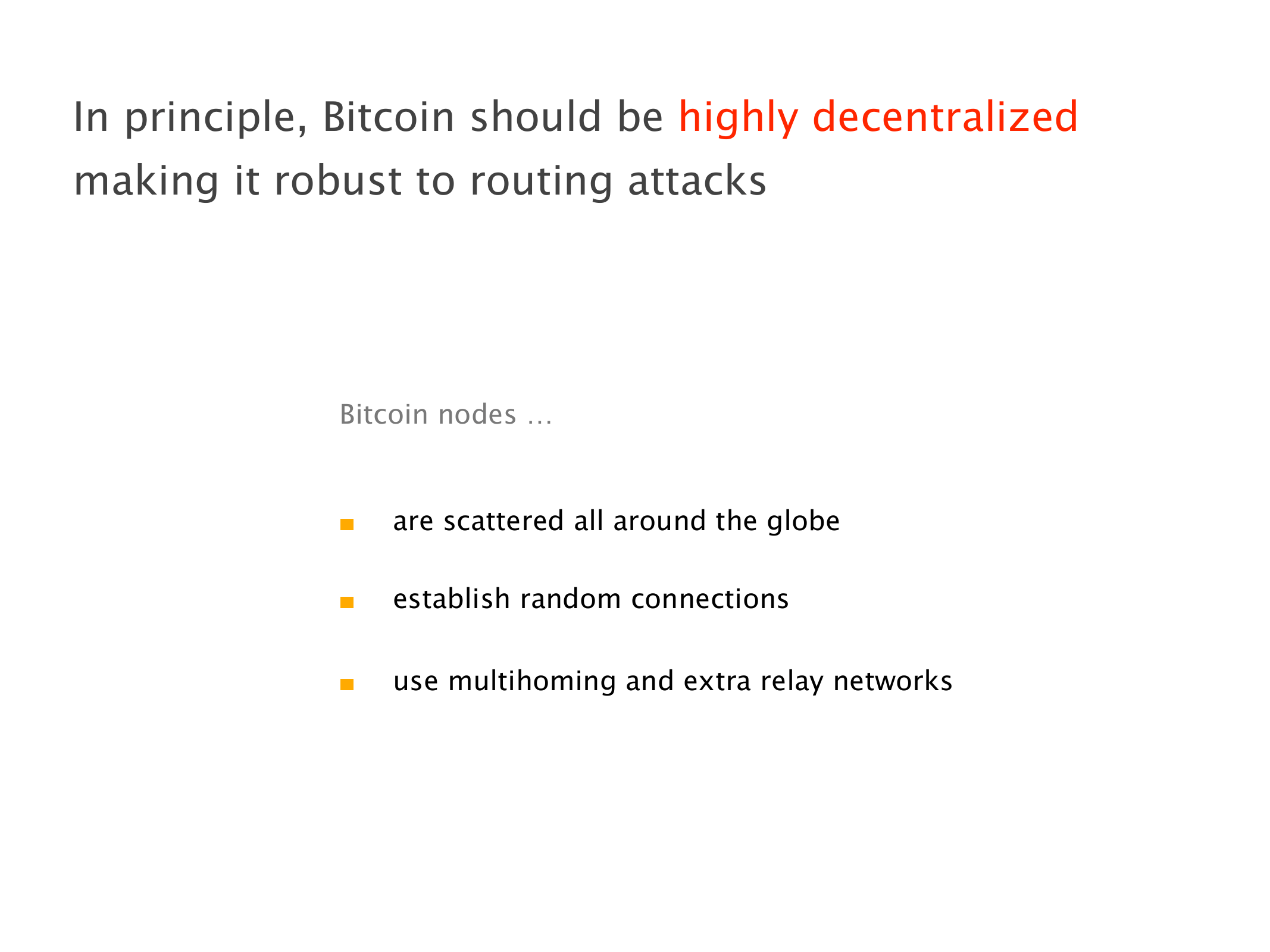 In principle, Bitcoin should be highly decentralized making it robust to routing attacks

Bitcoin nodes …

• are scattered all around the globe

• establish random connections

• use multihoming and extra relay networks